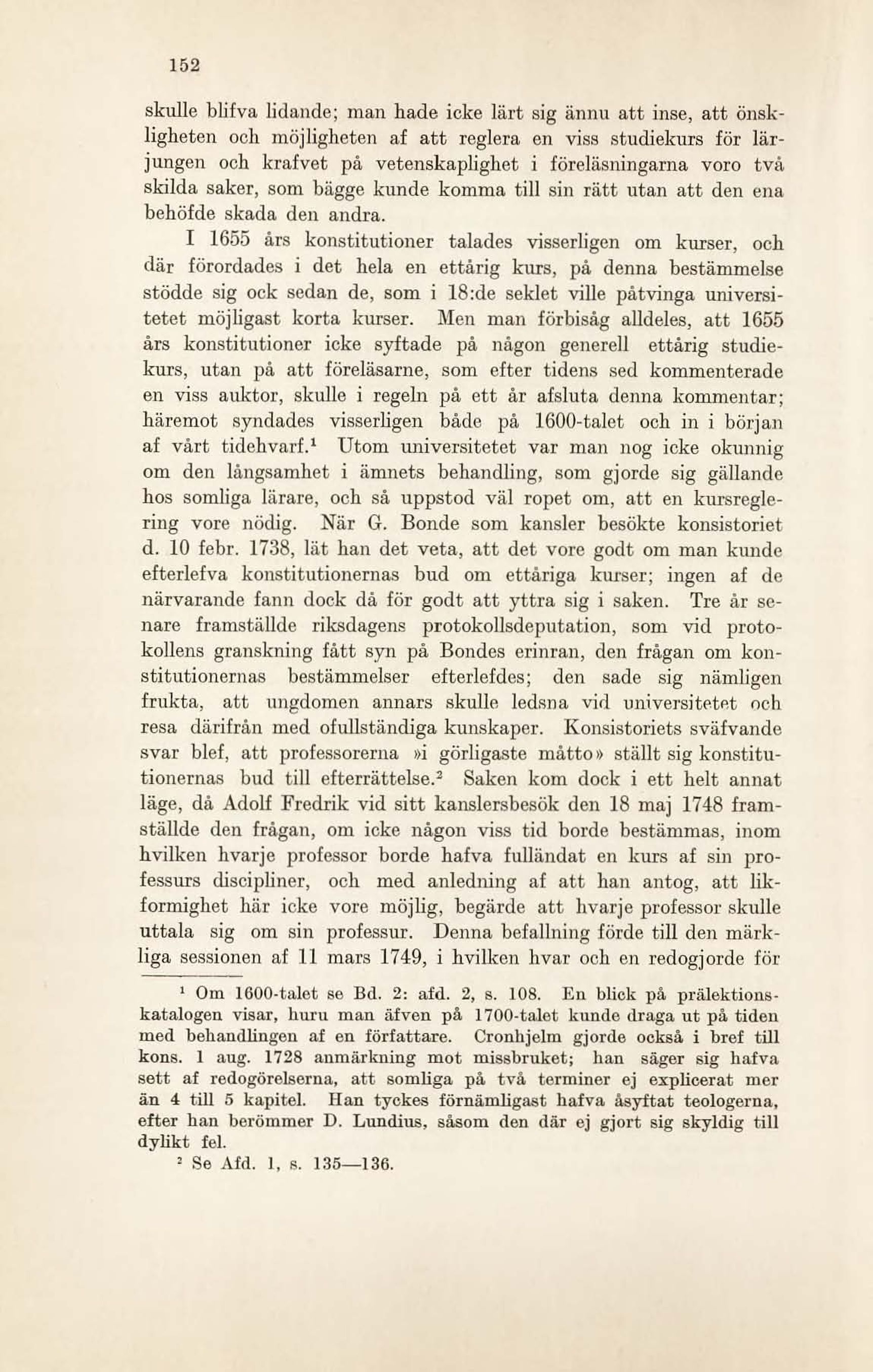 152

skulle blifva lidande; man hade icke lärt sig ännu att inse, att önskligheten och möjligheten af att reglera en viss studiekurs för lärjungen och krafvet på vetenskaplighet i föreläsningarna voro två skilda saker, som bägge kunde komma till sin rätt utan att den ena behöfde skada den andra.

I 1655 års konstitutioner talades visserligen om kurser, och där förordades i det hela en ettårig kurs, på denna bestämmelse stödde sig ock sedan de, som i 18:de seklet ville påtvinga universitetet möjligast korta kurser. Men man förbisåg alldeles, att 1655 års konstitutioner icke syftade på någon generell ettårig studiekurs, utan på att föreläsarne, som efter tidens sed kommenterade en viss auktor, skulle i regeln på ett år afsluta denna kommentar; häremot syndades visserligen både på 1600-talet och in i början af vårt tidehvarf.$^1$ Utom universitetet var man nog icke okunnig om den långsamhet i ämnets behandling, som gjorde sig gällande hos somliga lärare, och så uppstod väl ropet om, att en kursreglering vore nödig. När G. Bonde som kansler besökte konsistoriet d. 10 febr. 1738, lät han det veta, att det vore godt om man kunde efterlefva konstitutionernas bud om ettåriga kurser; ingen af de närvarande fann dock då för godt att yttra sig i saken. Tre år senare framställde riksdagens protokollsdeputation, som vid protokollens granskning fått syn på Bondes erinran, den frågan om konstitutionernas bestämmelser efterlefdes; den sade sig nämligen frukta, att ungdomen annars skulle ledsna vid universitetet och resa därifrån med ofullständiga kunskaper. Konsistoriets sväfvande svar blef, att professorerna »i görligaste måtto» ställt sig konstitutionernas bud till efterrättelse.$^2$ Saken kom dock i ett helt annat läge, då Adolf Fredrik vid sitt kanslersbesök den 18 maj 1748 framställde den frågan, om icke någon viss tid borde bestämmas, inom hvilken hvarje professor borde hafva fulländat en kurs af sin professurs discipliner, och med anledning af att han antog, att likformighet här icke vore möjlig, begärde att hvarje professor skulle uttala sig om sin professur. Denna befallning förde till den märkliga sessionen af 11 mars 1749, i hvilken hvar och en redogjorde för

$^1$ Om 1600-talet se Bd. 2: afd. 2, s. 108. En blick på prälektionskatalogen visar, huru man äfven på 1700-talet kunde draga ut på tiden med behandlingen af en författare. Cronhjelm gjorde också i bref till kons. 1 aug. 1728 anmärkning mot missbruket; han säger sig hafva sett af redogörelserna, att somliga på två terminer ej explicerat mer än 4 till 5 kapitel. Han tyckes förnämligast hafva åsyftat teologerna, efter han berömmer D. Lundius, såsom den där ej gjort sig skyldig till dylikt fel.

$^2$ Se Afd. 1, s. 135—136.